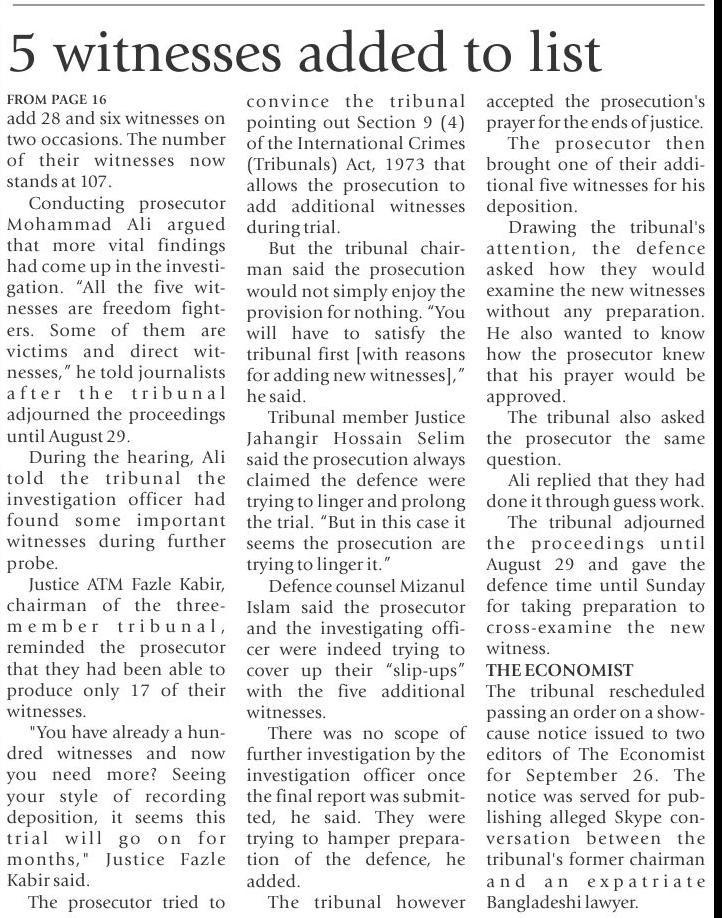 5 witnesses added to list

FROM PAGE 16
add 28 and six witnesses on two occasions. The number of their witnesses now stands at 107.

Conducting prosecutor Mohammad Ali argued that more vital findings had come up in the investigation. "All the five witnesses are freedom fighters. Some of them are victims and direct witnesses," he told journalists after the tribunal adjourned the proceedings until August 29.

During the hearing, Ali told the tribunal the investigation officer had found some important witnesses during further probe.

Justice ATM Fazle Kabir, chairman of the three-member tribunal, reminded the prosecutor that they had been able to produce only 17 of their witnesses.

"You have already a hundred witnesses and now you need more? Seeing your style of recording deposition, it seems this trial will go on for months," Justice Fazle Kabir said.

The prosecutor tried to convince the tribunal pointing out Section 9 (4) of the International Crimes (Tribunals) Act, 1973 that allows the prosecution to add additional witnesses during trial.

But the tribunal chairman said the prosecution would not simply enjoy the provision for nothing. "You will have to satisfy the tribunal first [with reasons for adding new witnesses]," he said.

Tribunal member Justice Jahangir Hossain Selim said the prosecution always claimed the defence were trying to linger and prolong the trial. "But in this case it seems the prosecution are trying to linger it."

Defence counsel Mizanul Islam said the prosecutor and the investigating officer were indeed trying to cover up their "slip-ups" with the five additional witnesses.

There was no scope of further investigation by the investigation officer once the final report was submitted, he said. They were trying to hamper preparation of the defence, he added.

The tribunal however accepted the prosecution's prayer for the ends of justice.

The prosecutor then brought one of their additional five witnesses for his deposition.

Drawing the tribunal's attention, the defence asked how they would examine the new witnesses without any preparation. He also wanted to know how the prosecutor knew that his prayer would be approved.

The tribunal also asked the prosecutor the same question.

Ali replied that they had done it through guess work.

The tribunal adjourned the proceedings until August 29 and gave the defence time until Sunday for taking preparation to cross-examine the new witness.

THE ECONOMIST
The tribunal rescheduled passing an order on a show-cause notice issued to two editors of The Economist for September 26. The notice was served for publishing alleged Skype conversation between the tribunal's former chairman and an expatriate Bangladeshi lawyer.